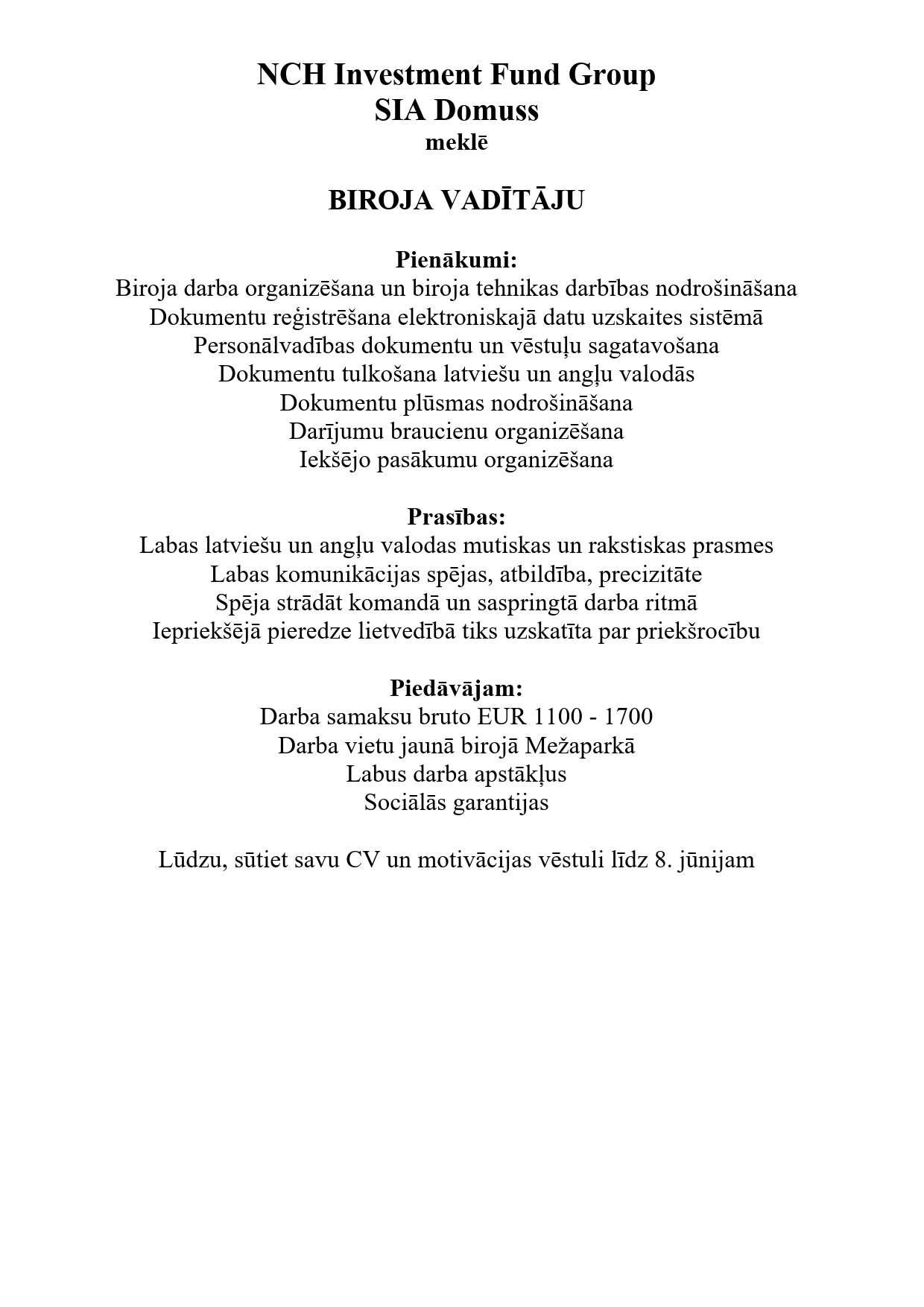 NCH Investment Fund Group
SIA Domuss
meklē

BIROJA VADĪTĀJU

Pienākumi:
Biroja darba organizēšana un biroja tehnikas darbības nodrošināšana
Dokumentu reģistrēšana elektroniskajā datu uzskaites sistēmā
Personālvadības dokumentu un vēstuļu sagatavošana
Dokumentu tulkošana latviešu un angļu valodās
Dokumentu plūsmas nodrošināšana
Darījumu braucienu organizēšana
Iekšējo pasākumu organizēšana

Prasības:
Labas latviešu un angļu valodas mutiskas un rakstiskas prasmes
Labas komunikācijas spējas, atbildība, precizitāte
Spēja strādāt komandā un saspringtā darba ritmā
Iepriekšējā pieredze lietvedībā tiks uzskatīta par priekšrocību

Piedāvājam:
Darba samaksu bruto EUR 1100 - 1700
Darba vietu jaunā birojā Mežaparkā
Labus darba apstākļus
Sociālās garantijas

Lūdzu, sūtiet savu CV un motivācijas vēstuli līdz 8. jūnijam